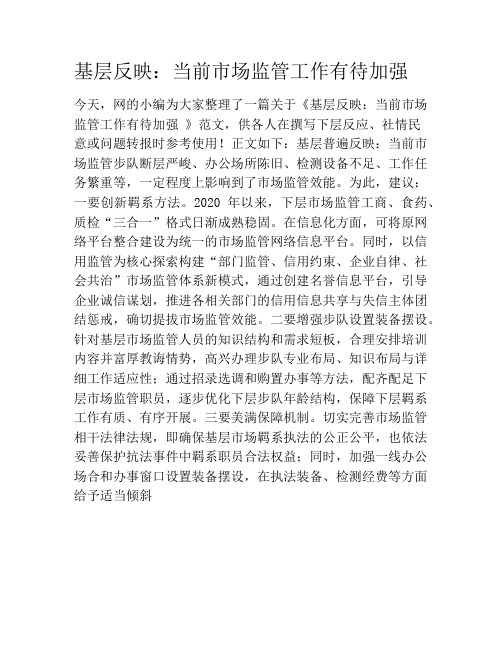 基层反映：当前市场监管工作有待加强

今天，网的小编为大家整理了一篇关于《基层反映：当前市场监管工作有待加强 》范文，供各人在撰写下层反应、社情民意或问题转报时参考使用！正文如下：基层普遍反映：当前市场监管步队断层严峻、办公场所陈旧、检测设备不足、工作任务繁重等，一定程度上影响到了市场监管效能。为此，建议：一要创新羁系方法。2020 年以来，下层市场监管工商、食药、质检“三合一”格式日渐成熟稳固。在信息化方面，可将原网络平台整合建设为统一的市场监管网络信息平台。同时，以信用监管为核心探索构建“部门监管、信用约束、企业自律、社会共治”市场监管体系新模式，通过创建名誉信息平台，引导企业诚信谋划，推进各相关部门的信用信息共享与失信主体团结惩戒，确切提拔市场监管效能。二要增强步队设置装备摆设。针对基层市场监管人员的知识结构和需求短板，合理安排培训内容并富厚教诲情势，高兴办理步队专业布局、知识布局与详细工作适应性；通过招录选调和购置办事等方法，配齐配足下层市场监管职员，逐步优化下层步队年龄结构，保障下层羁系工作有质、有序开展。三要美满保障机制。切实完善市场监管相干法律法规，即确保基层市场羁系执法的公正公平，也依法妥善保护抗法事件中羁系职员合法权益；同时，加强一线办公场合和办事窗口设置装备摆设，在执法装备、检测经费等方面给予适当倾斜